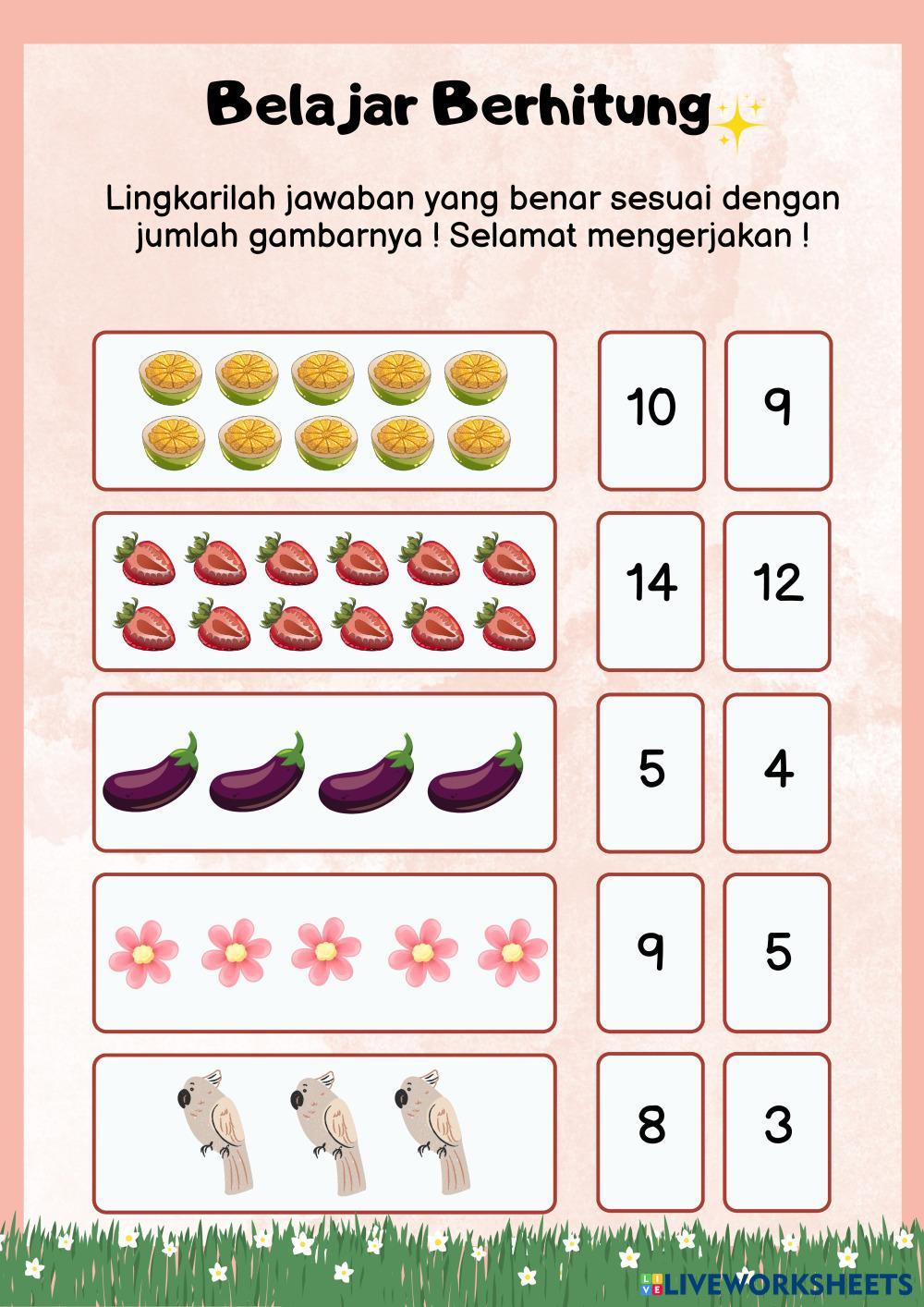 Belajar Berhitung

Lingkarilah jawaban yang benar sesuai dengan jumlah gambarnya ! Selamat mengerjakan !

10 9

14 12

5 4

9 5

8 3

LIVEWORKSHEETS